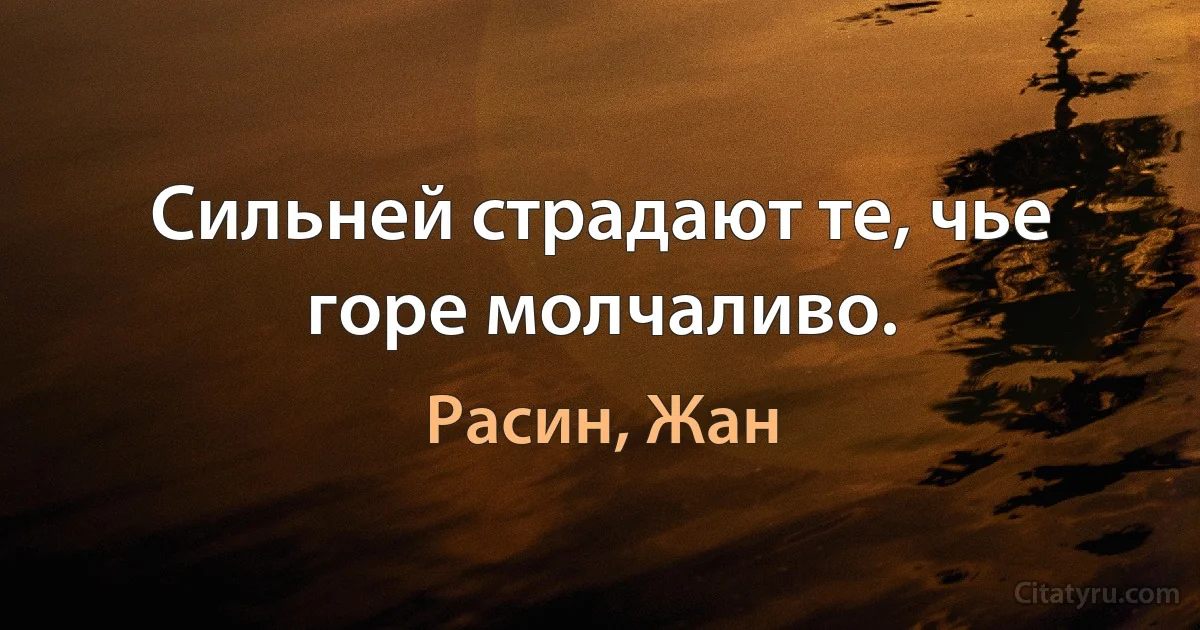 Сильней страдают те, чье горе молчаливо.

Расин, Жан

Citatyru.com